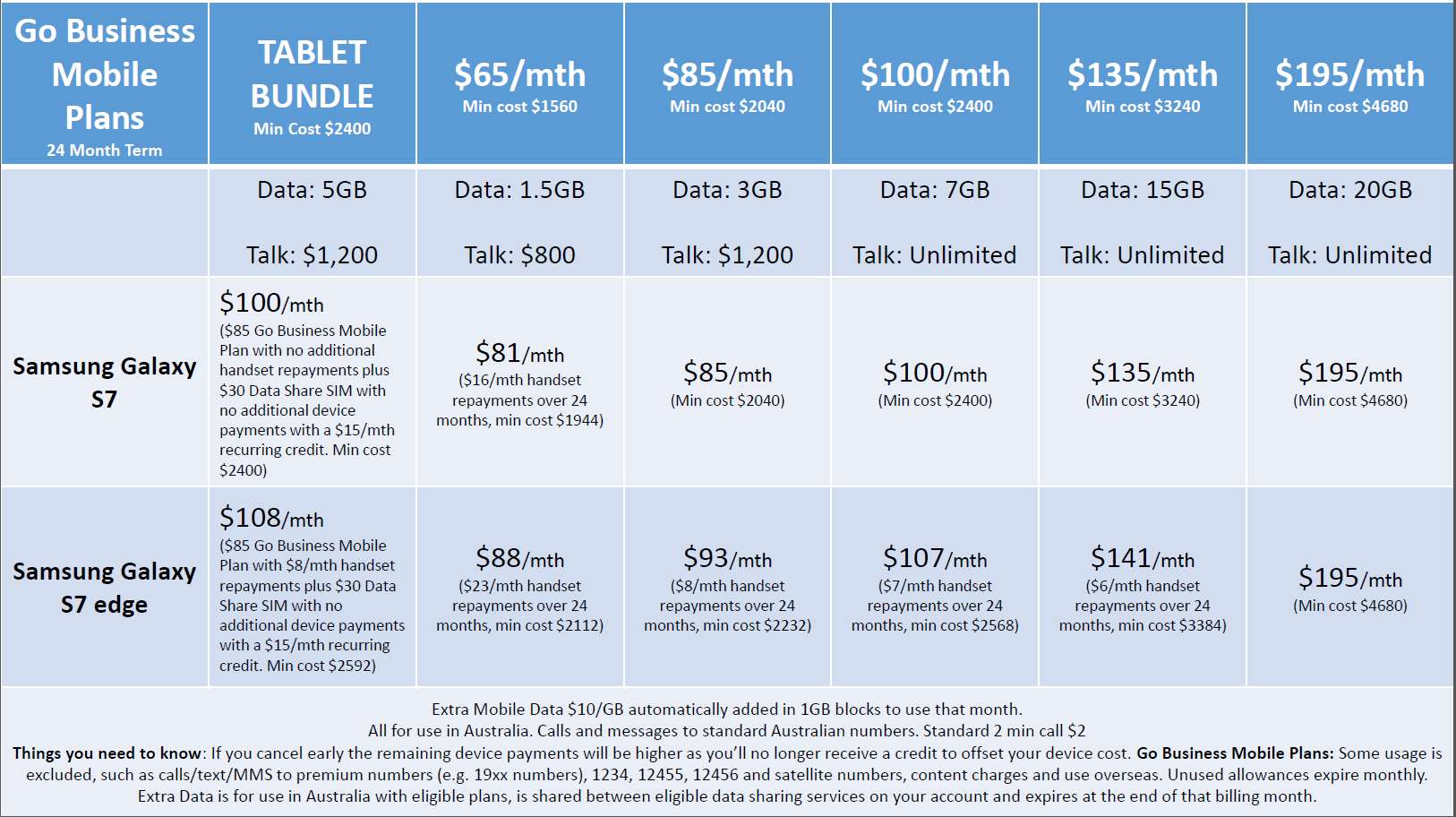 | Go Business Mobile Plans 24 Month Term | TABLET BUNDLE Min Cost \$2400 | \$65/mth Min cost \$1560 | \$85/mth Min cost \$2040 | \$100/mth Min cost \$2400 | \$135/mth Min cost \$3240 | \$195/mth Min cost \$4680 |
|---|---|---|---|---|---|---|
| | Data: 5GB Talk: \$1,200 | Data: 1.5GB Talk: \$800 | Data: 3GB Talk: \$1,200 | Data: 7GB Talk: Unlimited | Data: 15GB Talk: Unlimited | Data: 20GB Talk: Unlimited |
| Samsung Galaxy S7 | \$100/mth (\$85 Go Business Mobile Plan with no additional handset repayments plus \$30 Data Share SIM with no additional device payments with a \$15/mth recurring credit. Min cost \$2400) | \$81/mth (\$16/mth handset repayments over 24 months, min cost \$1944) | \$85/mth (Min cost \$2040) | \$100/mth (Min cost \$2400) | \$135/mth (Min cost \$3240) | \$195/mth (Min cost \$4680) |
| Samsung Galaxy S7 edge | \$108/mth (\$85 Go Business Mobile Plan with \$8/mth handset repayments plus \$30 Data Share SIM with no additional device payments with a \$15/mth recurring credit. Min cost \$2592) | \$88/mth (\$23/mth handset repayments over 24 months, min cost \$2112) | \$93/mth (\$8/mth handset repayments over 24 months, min cost \$2232) | \$107/mth (\$7/mth handset repayments over 24 months, min cost \$2568) | \$141/mth (\$6/mth handset repayments over 24 months, min cost \$3384) | \$195/mth (Min cost \$4680) |

Extra Mobile Data \$10/GB automatically added in 1GB blocks to use that month.
All for use in Australia. Calls and messages to standard Australian numbers. Standard 2 min call \$2
Things you need to know: If you cancel early the remaining device payments will be higher as you'll no longer receive a credit to offset your device cost. Go Business Mobile Plans: Some usage is excluded, such as calls/text/MMS to premium numbers (e.g. 19xx numbers), 1234, 12455, 12456 and satellite numbers, content charges and use overseas. Unused allowances expire monthly. Extra Data is for use in Australia with eligible plans, is shared between eligible data sharing services on your account and expires at the end of that billing month.